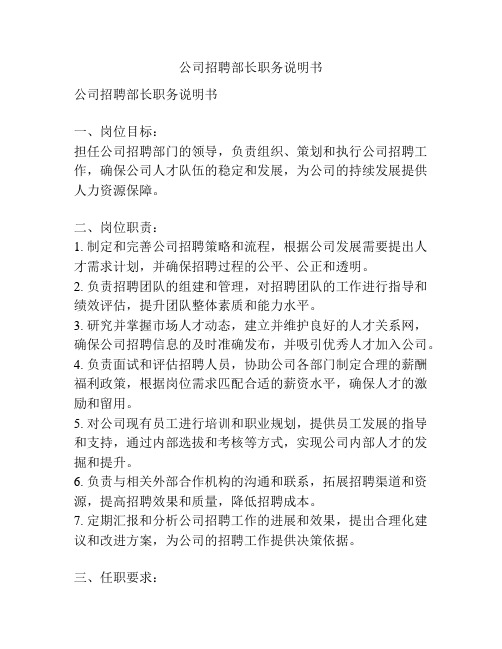 公司招聘部长职务说明书

公司招聘部长职务说明书

一、岗位目标：
担任公司招聘部门的领导，负责组织、策划和执行公司招聘工作，确保公司人才队伍的稳定和发展，为公司的持续发展提供人力资源保障。

二、岗位职责：
1. 制定和完善公司招聘策略和流程，根据公司发展需要提出人才需求计划，并确保招聘过程的公平、公正和透明。
2. 负责招聘团队的组建和管理，对招聘团队的工作进行指导和绩效评估，提升团队整体素质和能力水平。
3. 研究并掌握市场人才动态，建立并维护良好的人才关系网，确保公司招聘信息的及时准确发布，并吸引优秀人才加入公司。
4. 负责面试和评估招聘人员，协助公司各部门制定合理的薪酬福利政策，根据岗位需求匹配合适的薪资水平，确保人才的激励和留用。
5. 对公司现有员工进行培训和职业规划，提供员工发展的指导和支持，通过内部选拔和考核等方式，实现公司内部人才的发掘和提升。
6. 负责与相关外部合作机构的沟通和联系，拓展招聘渠道和资源，提高招聘效果和质量，降低招聘成本。
7. 定期汇报和分析公司招聘工作的进展和效果，提出合理化建议和改进方案，为公司的招聘工作提供决策依据。

三、任职要求：